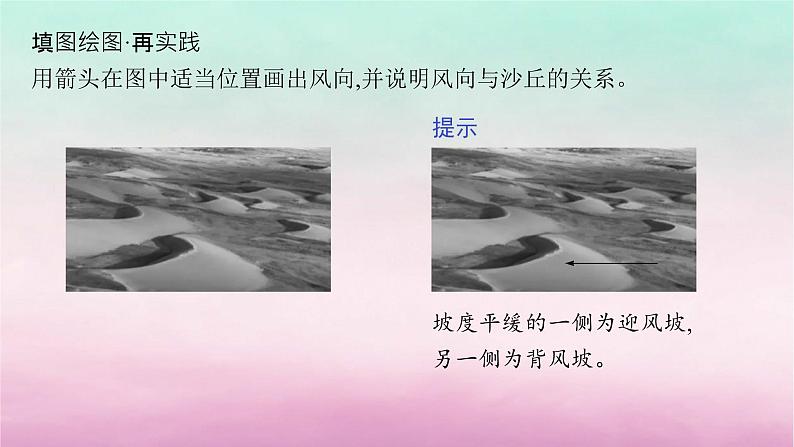 填图绘图·再实践
用箭头在图中适当位置画出风向,并说明风向与沙丘的关系。

提示

坡度平缓的一侧为迎风坡,另一侧为背风坡。